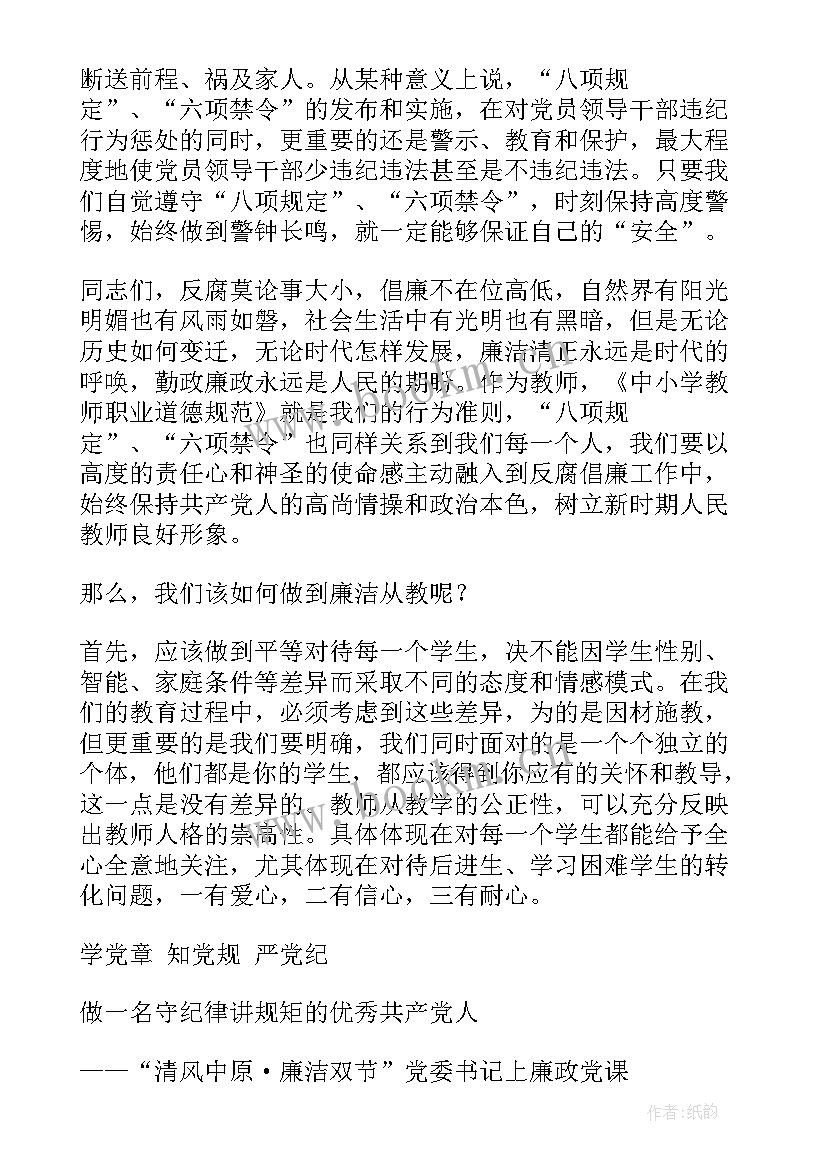 断送前程、祸及家人。从某种意义上说，“八项规定”、“六项禁令”的发布和实施，在对党员领导干部违纪行为惩处的同时，更重要的还是警示、教育和保护，最大程度地使党员领导干部少违纪违法甚至是不违纪违法。只要我们自觉遵守“八项规定”、“六项禁令”，时刻保持高度警惕，始终做到警钟长鸣，就一定能够保证自己的“安全”。

同志们，反腐莫论事大小，倡廉不在位高低，自然界有阳光明媚也有风雨如磐，社会生活中有光明也有黑暗，但是无论历史如何变迁，无论时代怎样发展，廉洁清正永远是时代的呼唤，勤政廉政永远是人民的期盼。作为教师，《中小学教师职业道德规范》就是我们的行为准则，“八项规定”、“六项禁令”也同样关系到我们每一个人，我们要以高度的责任心和神圣的使命感主动融入到反腐倡廉工作中，始终保持共产党人的高尚情操和政治本色，树立新时期人民教师良好形象。

那么，我们该如何做到廉洁从教呢？

首先，应该做到平等对待每一个学生，决不能因学生性别、智能、家庭条件等差异而采取不同的态度和情感模式。在我们的教育过程中，必须考虑到这些差异，为的是因材施教，但更重要的是我们要明确，我们同时面对的是一个个独立的个体，他们都是你的学生，都应该得到你应有的关怀和教导，这一点是没有差异的。教师从教学的公正性，可以充分反映出教师人格的崇高性。具体体现在对每一个学生都能给予全心全意地关注，尤其体现在对待后进生、学习困难学生的转化问题，一有爱心，二有信心，三有耐心。

学党章 知党规 严党纪

做一名守纪律讲规矩的优秀共产党人

——“清风中原·廉洁双节”党委书记上廉政党课

作者:纸韵